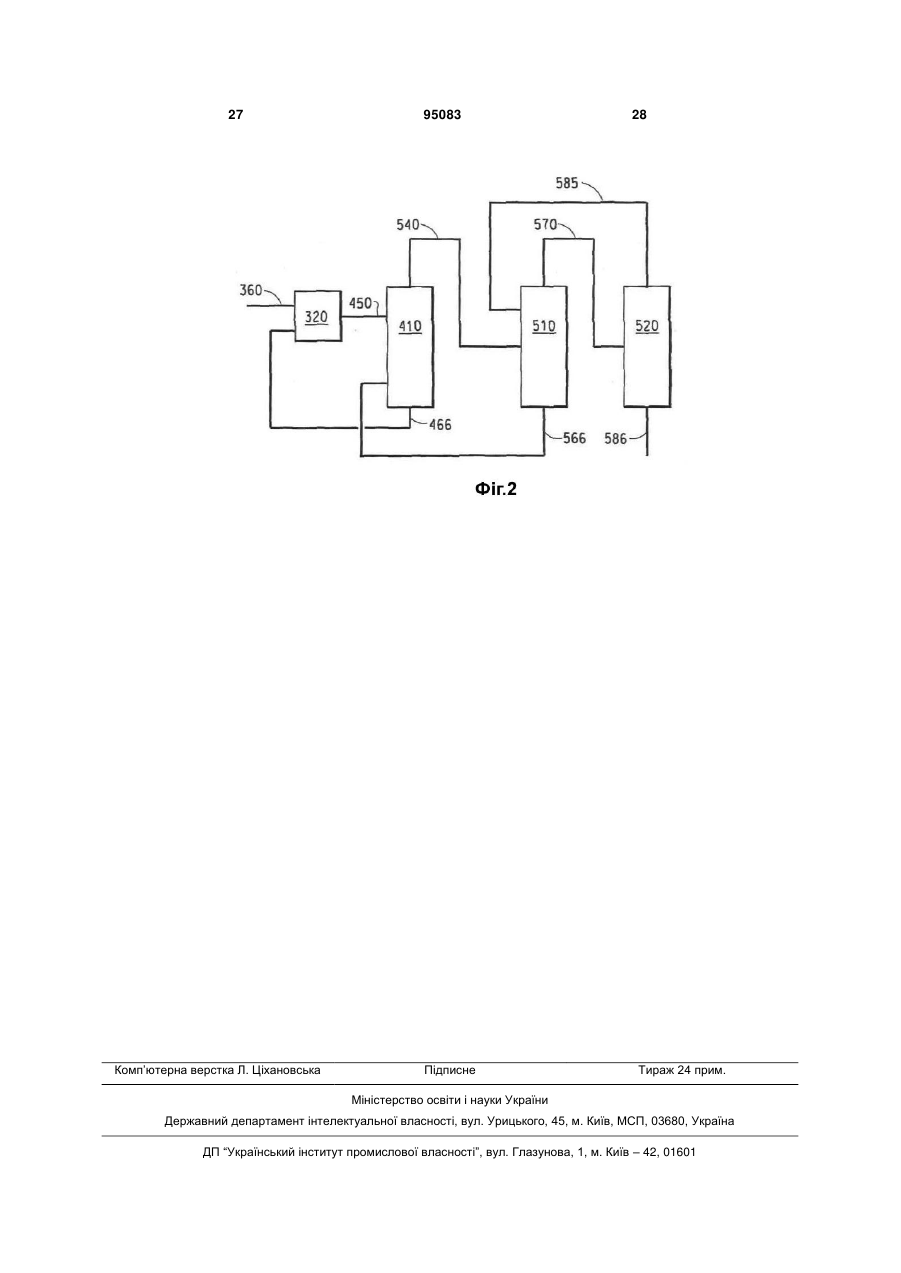 27 95083 28

585
540
570
360
320
450
410
510
520
466
566
586

Фіг.2

Комп'ютерна верстка Л. Ціхановська Підписне Тираж 24 прим.

Міністерство освіти і науки України

Державний департамент інтелектуальної власності, вул. Урицького, 45, м. Київ, МСП, 03680, Україна

ДП "Український інститут промислової власності", вул. Глазунова, 1, м. Київ – 42, 01601